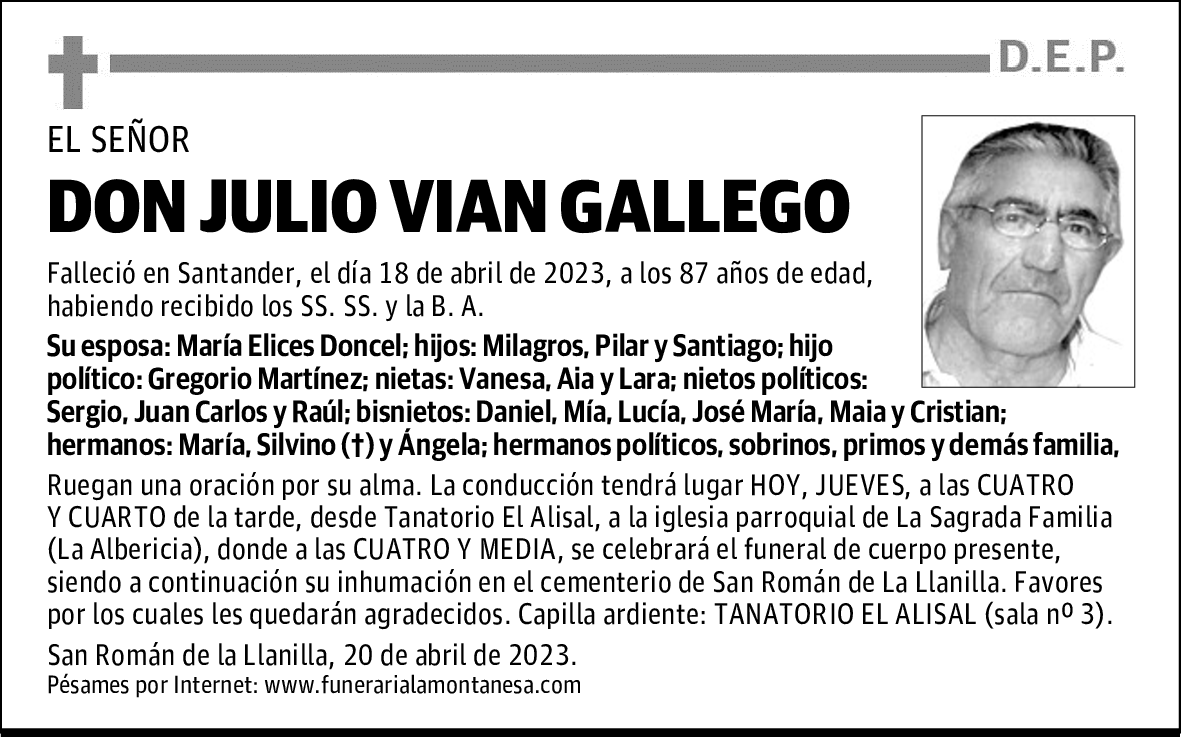 D.E.P.

EL SEÑOR

DON JULIO VIAN GALLEGO

Falleció en Santander, el día 18 de abril de 2023, a los 87 años de edad, habiendo recibido los SS. SS. y la B. A.

Su esposa: María Elices Doncel; hijos: Milagros, Pilar y Santiago; hijo político: Gregorio Martínez; nietas: Vanesa, Aia y Lara; nietos políticos: Sergio, Juan Carlos y Raúl; bisnietos: Daniel, Mía, Lucía, José María, Maia y Cristian; hermanos: María, Silvino (†) y Ángela; hermanos políticos, sobrinos, primos y demás familia,

Ruegan una oración por su alma. La conducción tendrá lugar HOY, JUEVES, a las CUATRO Y CUARTO de la tarde, desde Tanatorio El Alisal, a la iglesia parroquial de La Sagrada Familia (La Albericia), donde a las CUATRO Y MEDIA, se celebrará el funeral de cuerpo presente, siendo a continuación su inhumación en el cementerio de San Román de La Llanilla. Favores por los cuales les quedarán agradecidos. Capilla ardiente: TANATORIO EL ALISAL (sala nº 3).

San Román de la Llanilla, 20 de abril de 2023.
Pésames por Internet: www.funerarialamontanesa.com